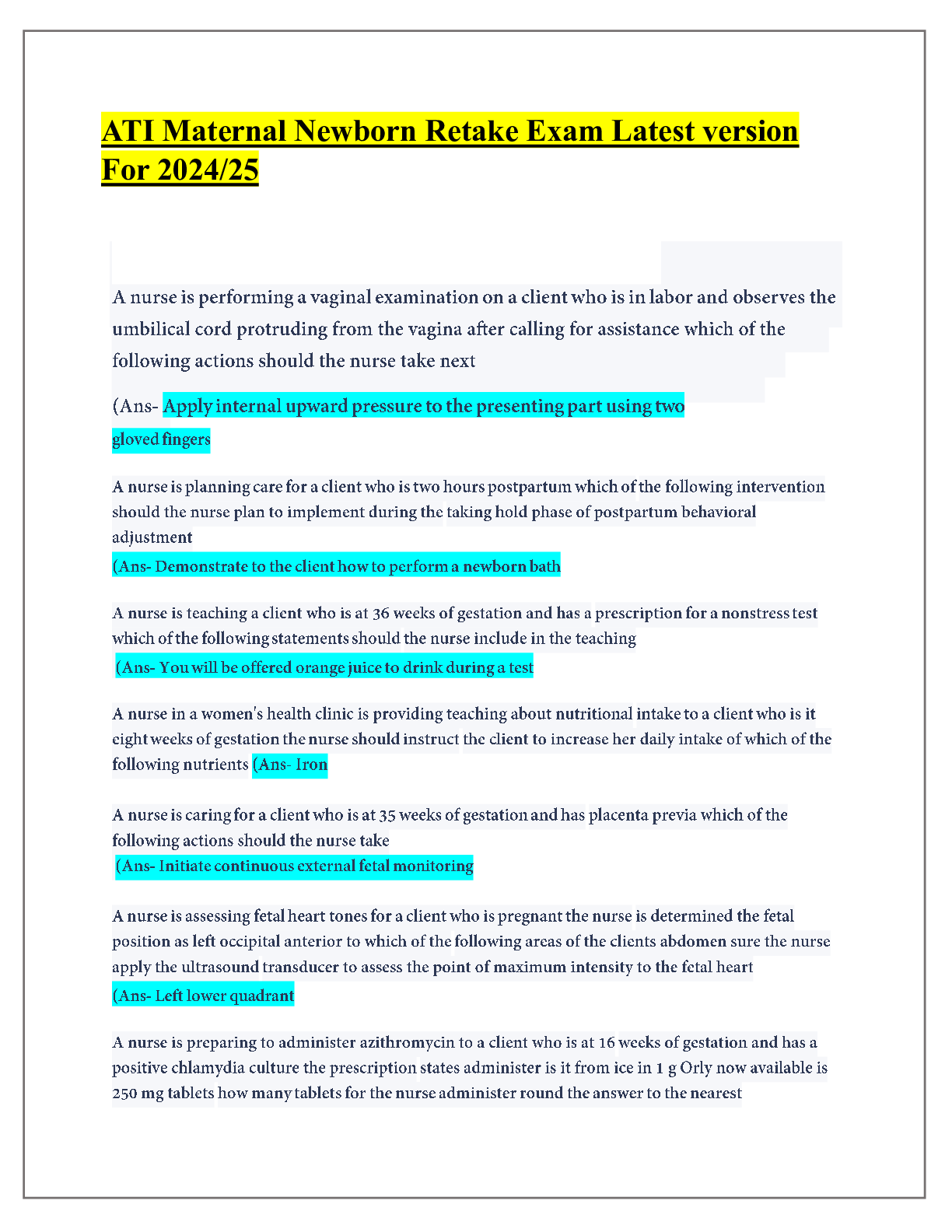 ATI Maternal Newborn Retake Exam Latest version For 2024/25

A nurse is performing a vaginal examination on a client who is in labor and observes the umbilical cord protruding from the vagina after calling for assistance which of the following actions should the nurse take next

(Ans- Apply internal upward pressure to the presenting part using two gloved fingers

A nurse is planning care for a client who is two hours postpartum which of the following intervention should the nurse plan to implement during the taking hold phase of postpartum behavioral adjustment
(Ans- Demonstrate to the client how to perform a newborn bath

A nurse is teaching a client who is at 36 weeks of gestation and has a prescription for a nonstress test which of the following statements should the nurse include in the teaching
(Ans- You will be offered orange juice to drink during a test

A nurse in a women's health clinic is providing teaching about nutritional intake to a client who is it eight weeks of gestation the nurse should instruct the client to increase her daily intake of which of the following nutrients (Ans- Iron

A nurse is caring for a client who is at 35 weeks of gestation and has placenta previa which of the following actions should the nurse take
(Ans- Initiate continuous external fetal monitoring

A nurse is assessing fetal heart tones for a client who is pregnant the nurse is determined the fetal position as left occipital anterior to which of the following areas of the clients abdomen sure the nurse apply the ultrasound transducer to assess the point of maximum intensity to the fetal heart
(Ans- Left lower quadrant

A nurse is preparing to administer azithromycin to a client who is at 16 weeks of gestation and has a positive chlamydia culture the prescription states administer is it from ice in 1 g Orly now available is 250 mg tablets how many tablets for the nurse administer round the answer to the nearest